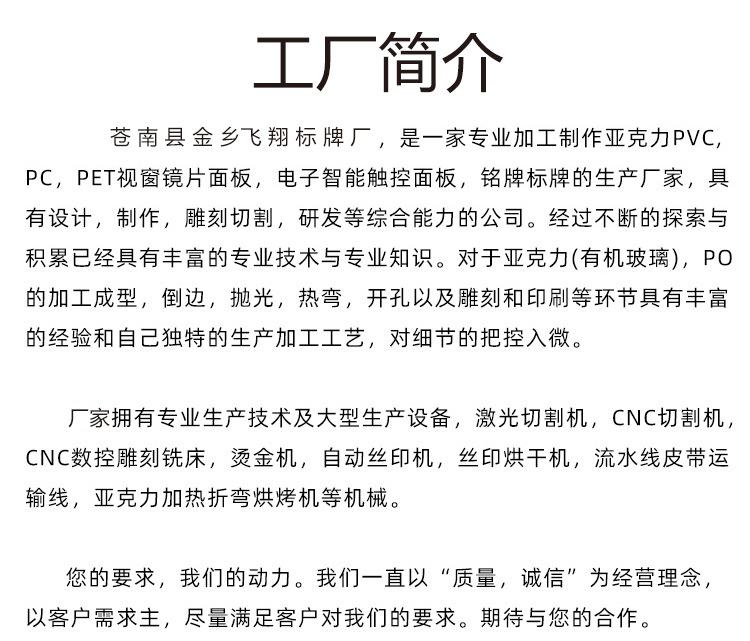 工厂简介

苍南县金乡飞翔标牌厂，是一家专业加工制作亚克力PVC，PC，PET视窗镜片面板，电子智能触控面板，铭牌标牌的生产厂家，具有设计，制作，雕刻切割，研发等综合能力的公司。经过不断的探索与积累已经具有丰富的专业技术与专业知识。对于亚克力(有机玻璃)，PO的加工成型，倒边，抛光，热弯，开孔以及雕刻和印刷等环节具有丰富的经验和自己独特的生产加工工艺，对细节的把控入微。

厂家拥有专业生产技术及大型生产设备，激光切割机，CNC切割机，CNC数控雕刻铣床，烫金机，自动丝印机，丝印烘干机，流水线皮带运输线，亚克力加热折弯烘烤机等机械。

您的要求，我们的动力。我们一直以“质量，诚信”为经营理念，以客户需求主，尽量满足客户对我们的要求。期待与您的合作。